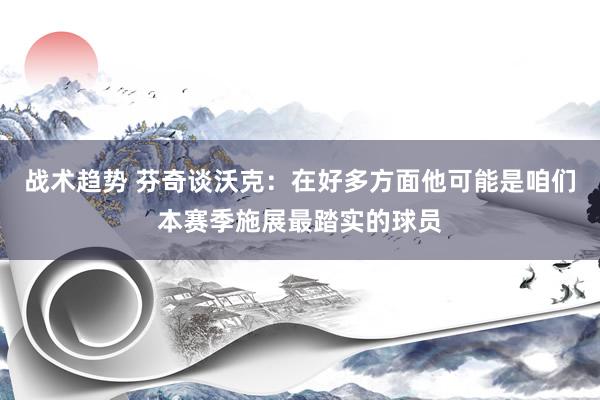 战术趋势 芬奇谈沃克：在好多方面他可能是咱们本赛季施展最踏实的球员